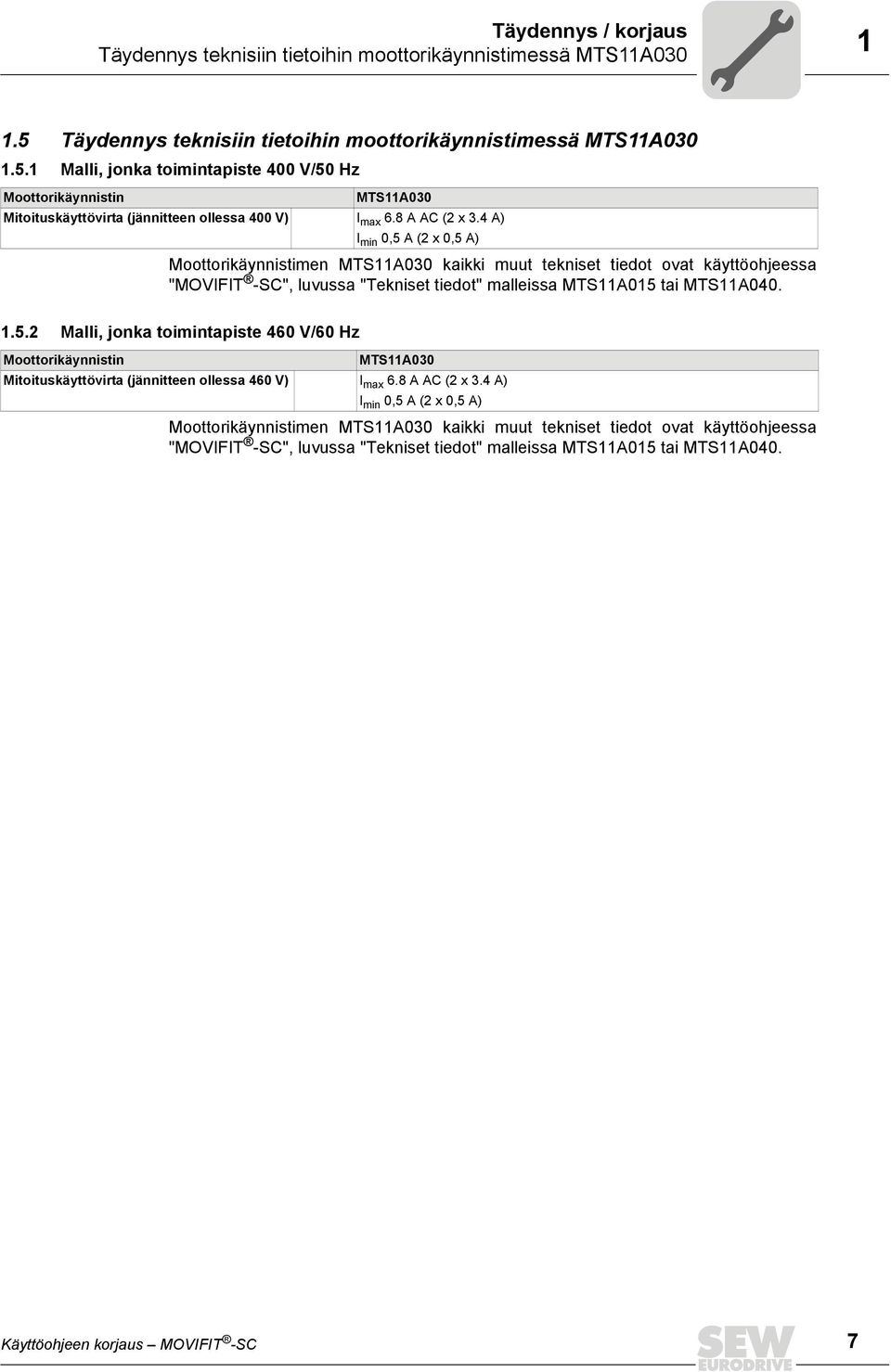 Täydennys / korjaus
Täydennys teknisiin tietoihin moottorikäynnistimessä MTS11A030

1

1.5 Täydennys teknisiin tietoihin moottorikäynnistimessä MTS11A030

1.5.1 Malli, jonka toimintapiste 400 V/50 Hz

| Moottorikäynnistin | MTS11A030 |
|---|---|
| Mitoituskäyttövirta (jännitteen ollessa 400 V) | $I_{max}$ 6.8 A AC (2 x 3.4 A) $I_{min}$ 0,5 A (2 x 0,5 A) |

Moottorikäynnistimen MTS11A030 kaikki muut tekniset tiedot ovat käyttöohjeessa "MOVIFIT®-SC", luvussa "Tekniset tiedot" malleissa MTS11A015 tai MTS11A040.

1.5.2 Malli, jonka toimintapiste 460 V/60 Hz

| Moottorikäynnistin | MTS11A030 |
|---|---|
| Mitoituskäyttövirta (jännitteen ollessa 460 V) | $I_{max}$ 6.8 A AC (2 x 3.4 A) $I_{min}$ 0,5 A (2 x 0,5 A) |

Moottorikäynnistimen MTS11A030 kaikki muut tekniset tiedot ovat käyttöohjeessa "MOVIFIT®-SC", luvussa "Tekniset tiedot" malleissa MTS11A015 tai MTS11A040.

Käyttöohjeen korjaus – MOVIFIT®-SC

SEW EURODRIVE

7